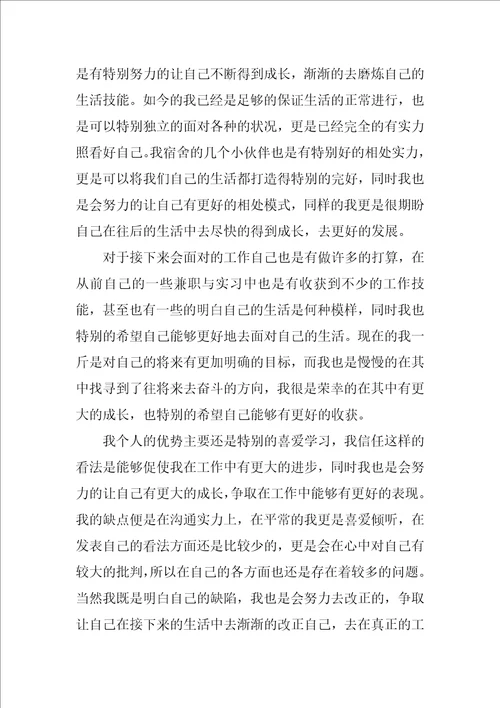 是有特别努力的让自己不断得到成长，渐渐的去磨炼自己的生活技能。如今的我已经是足够的保证生活的正常进行，也是可以特别独立的面对各种的状况，更是已经完全的有实力照看好自己。我宿舍的几个小伙伴也是有特别好的相处实力，更是可以将我们自己的生活都打造得特别的完好，同时我也是会努力的让自己有更好的相处模式，同样的我更是很期盼自己在往后的生活中去尽快的得到成长，去更好的发展。

对于接下来会面对的工作自己也是有做许多的打算，在从前自己的一些兼职与实习中也是有收获到不少的工作技能，甚至也有一些的明白自己的生活是何种模样，同时我也特别的希望自己能够更好地去面对自己的生活。现在的我一斤是对自己的将来有更加明确的目标，而我也是慢慢的在其中找寻到了往将来去奋斗的方向，我很是荣幸的在其中有更大的成长，也特别的希望自己能够有更好的收获。

我个人的优势主要还是特别的喜爱学习，我信任这样的看法是能够促使我在工作中有更大的进步，同时我也是会努力的让自己有更大的成长，争取在工作中能够有更好的表现。我的缺点便是在沟通实力上，在平常的我更是喜爱倾听，在发表自己的看法方面还是比较少的，更是会在心中对自己有较大的批判，所以在自己的各方面也还是存在着较多的问题。当然我既是明白自己的缺陷，我也是会努力去改正的，争取让自己在接下来的生活中去渐渐的改正自己，去在真正的工